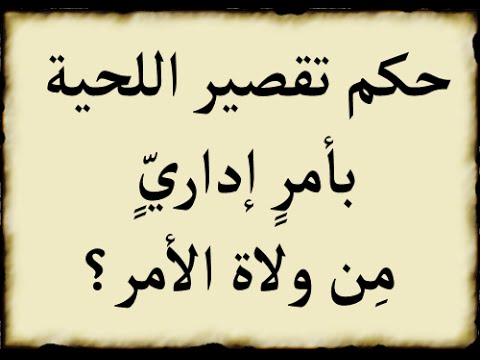 حكم تقصير اللحية
بأمرٍ إداريٍّ
مِن ولاة الأمر؟